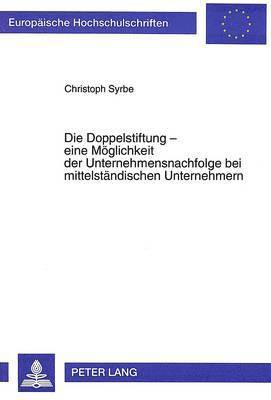 Europäische Hochschulschriften

Christoph Syrbe

Die Doppelstiftung – eine Möglichkeit der Unternehmensnachfolge bei mittelständischen Unternehmern

PETER LANG